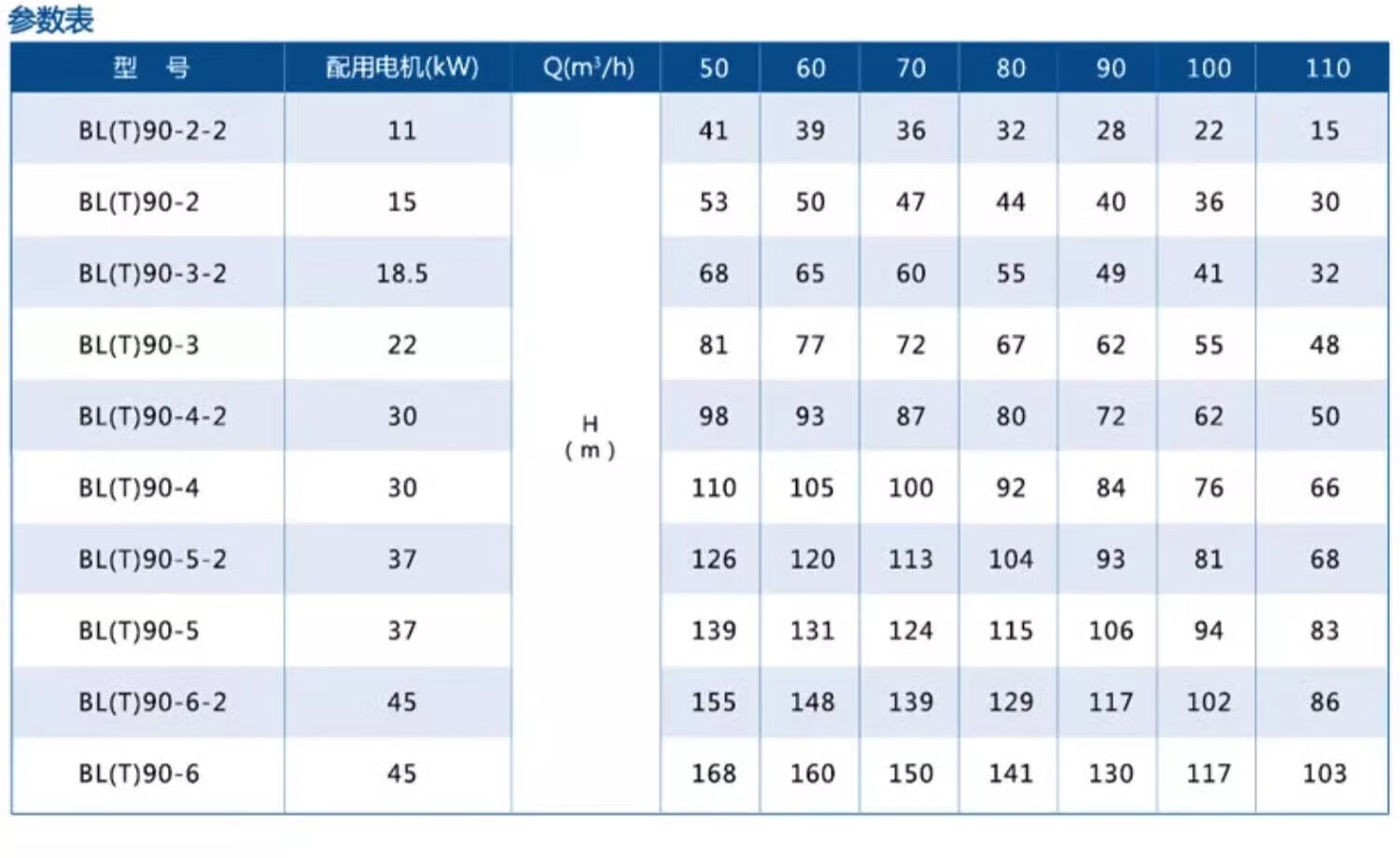 参数表

| 型 号 | 配用电机(kW) | Q($m^3$/h) | 50 | 60 | 70 | 80 | 90 | 100 | 110 |
|---|---|---|---|---|---|---|---|---|---|
| BL(T)90-2-2 | 11 | H (m) | 41 | 39 | 36 | 32 | 28 | 22 | 15 |
| BL(T)90-2 | 15 | | 53 | 50 | 47 | 44 | 40 | 36 | 30 |
| BL(T)90-3-2 | 18.5 | | 68 | 65 | 60 | 55 | 49 | 41 | 32 |
| BL(T)90-3 | 22 | | 81 | 77 | 72 | 67 | 62 | 55 | 48 |
| BL(T)90-4-2 | 30 | | 98 | 93 | 87 | 80 | 72 | 62 | 50 |
| BL(T)90-4 | 30 | | 110 | 105 | 100 | 92 | 84 | 76 | 66 |
| BL(T)90-5-2 | 37 | | 126 | 120 | 113 | 104 | 93 | 81 | 68 |
| BL(T)90-5 | 37 | | 139 | 131 | 124 | 115 | 106 | 94 | 83 |
| BL(T)90-6-2 | 45 | | 155 | 148 | 139 | 129 | 117 | 102 | 86 |
| BL(T)90-6 | 45 | | 168 | 160 | 150 | 141 | 130 | 117 | 103 |